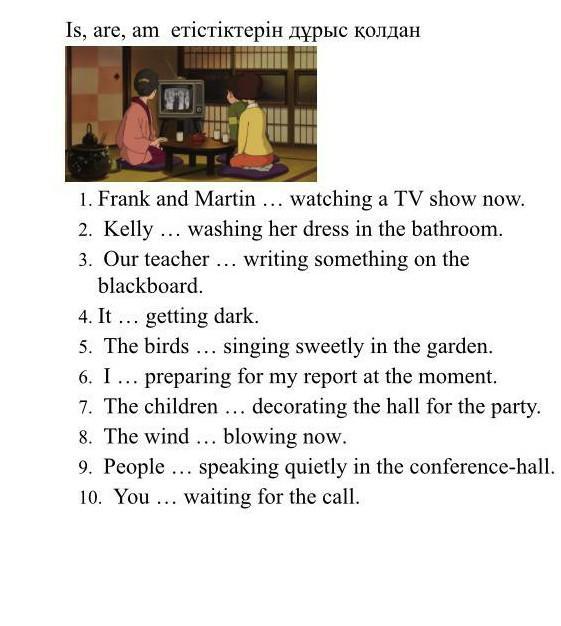 Is, are, am етістіктерін дұрыс қолдан

1. Frank and Martin … watching a TV show now.
2. Kelly … washing her dress in the bathroom.
3. Our teacher … writing something on the blackboard.
4. It … getting dark.
5. The birds … singing sweetly in the garden.
6. I … preparing for my report at the moment.
7. The children … decorating the hall for the party.
8. The wind … blowing now.
9. People … speaking quietly in the conference-hall.
10. You … waiting for the call.